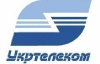 Укртелеком